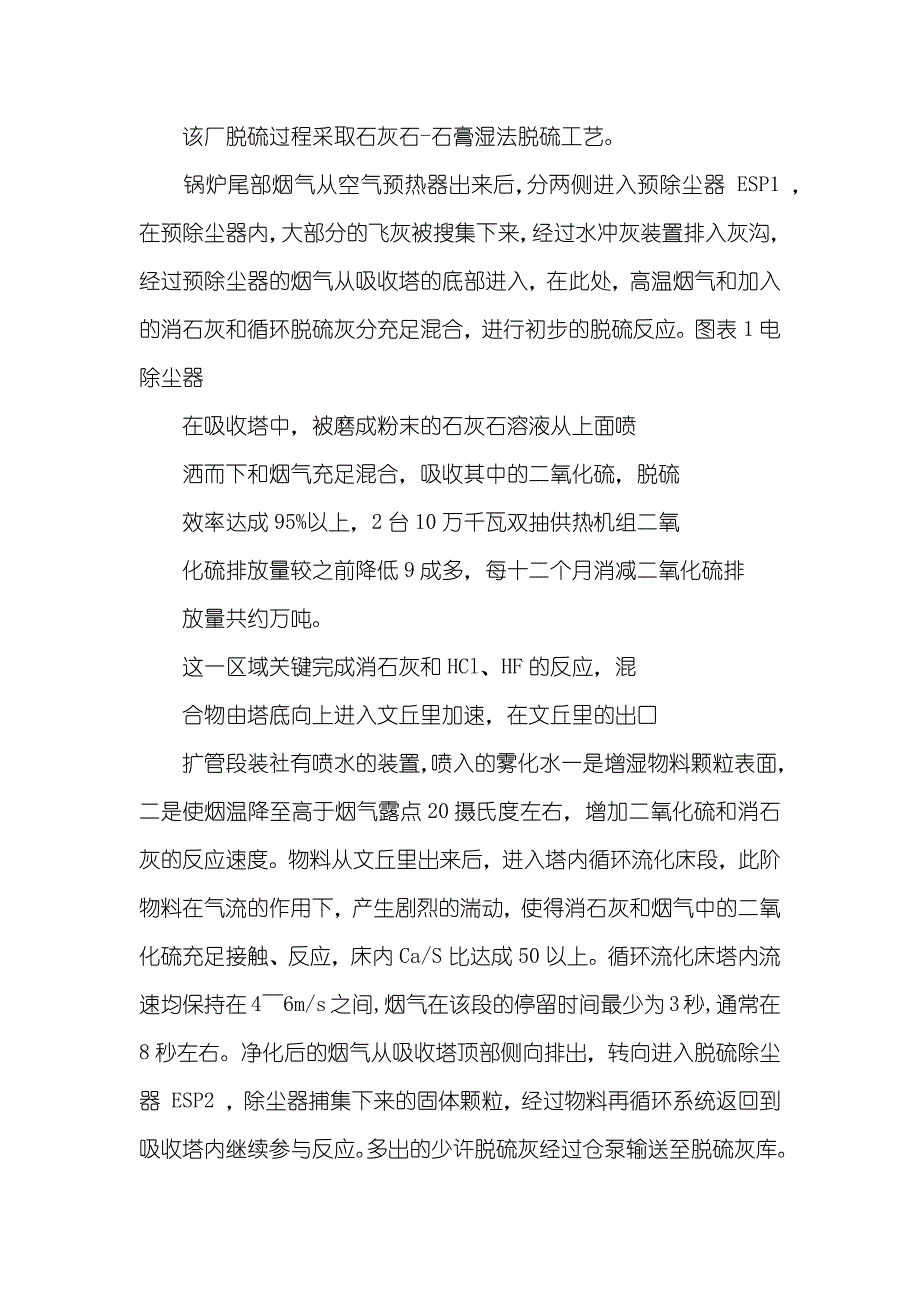 该厂脱硫过程采取石灰石-石膏湿法脱硫工艺。

锅炉尾部烟气从空气预热器出来后，分两侧进入预除尘器 ESP1 ，在预除尘器内，大部分的飞灰被搜集下来，经过水冲灰装置排入灰沟，经过预除尘器的烟气从吸收塔的底部进入，在此处，高温烟气和加入的消石灰和循环脱硫灰分充足混合，进行初步的脱硫反应。图表 1 电除尘器

在吸收塔中，被磨成粉末的石灰石溶液从上面喷

洒而下和烟气充足混合，吸收其中的二氧化硫，脱硫

效率达成 95%以上，2 台 10 万千瓦双抽供热机组二氧

化硫排放量较之前降低 9 成多，每十二个月消减二氧化硫排

放量共约万吨。

这一区域关键完成消石灰和 HCl、HF 的反应，混

合物由塔底向上进入文丘里加速，在文丘里的出口

扩管段装社有喷水的装置，喷入的雾化水一是增湿物料颗粒表面，二是使烟温降至高于烟气露点 20 摄氏度左右，增加二氧化硫和消石灰的反应速度。物料从文丘里出来后，进入塔内循环流化床段，此阶物料在气流的作用下，产生剧烈的湍动，使得消石灰和烟气中的二氧化硫充足接触、反应，床内 Ca/S 比达成 50 以上。循环流化床塔内流速均保持在 4￣6m/s 之间，烟气在该段的停留时间最少为 3 秒，通常在 8 秒左右。净化后的烟气从吸收塔顶部侧向排出，转向进入脱硫除尘器 ESP2 ，除尘器捕集下来的固体颗粒，经过物料再循环系统返回到吸收塔内继续参与反应。多出的少许脱硫灰经过仓泵输送至脱硫灰库。